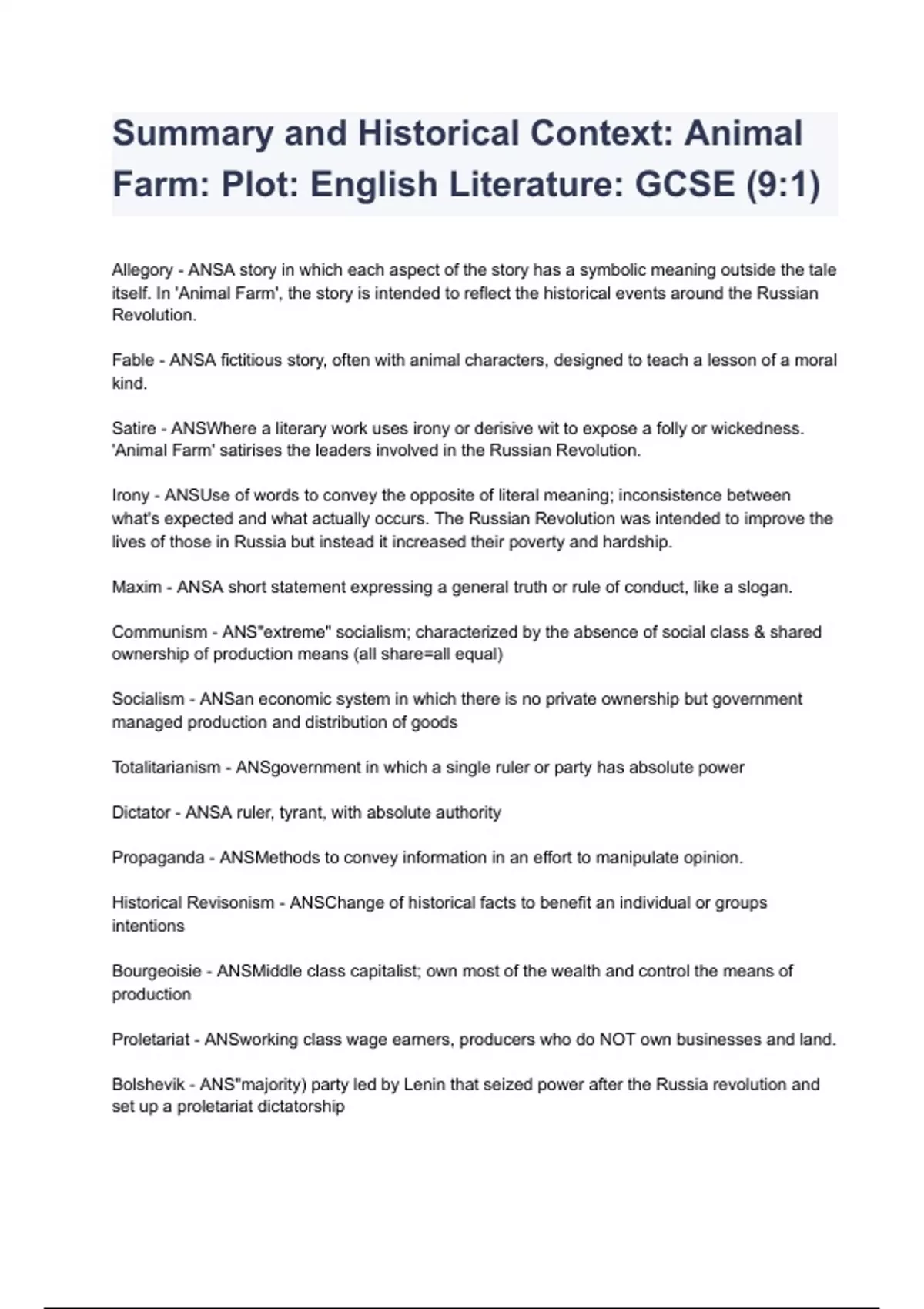 Summary and Historical Context: Animal Farm: Plot: English Literature: GCSE (9:1)

Allegory - ANSA story in which each aspect of the story has a symbolic meaning outside the tale itself. In 'Animal Farm', the story is intended to reflect the historical events around the Russian Revolution.

Fable - ANSA fictitious story, often with animal characters, designed to teach a lesson of a moral kind.

Satire - ANSWhere a literary work uses irony or derisive wit to expose a folly or wickedness. 'Animal Farm' satirises the leaders involved in the Russian Revolution.

Irony - ANSUse of words to convey the opposite of literal meaning; inconsistence between what's expected and what actually occurs. The Russian Revolution was intended to improve the lives of those in Russia but instead it increased their poverty and hardship.

Maxim - ANSA short statement expressing a general truth or rule of conduct, like a slogan.

Communism - ANS"extreme" socialism; characterized by the absence of social class & shared ownership of production means (all share=all equal)

Socialism - ANSan economic system in which there is no private ownership but government managed production and distribution of goods

Totalitarianism - ANSgovernment in which a single ruler or party has absolute power

Dictator - ANSA ruler, tyrant, with absolute authority

Propaganda - ANSMethods to convey information in an effort to manipulate opinion.

Historical Revisonism - ANSChange of historical facts to benefit an individual or groups intentions

Bourgeoisie - ANSMiddle class capitalist; own most of the wealth and control the means of production

Proletariat - ANSworking class wage earners, producers who do NOT own businesses and land.

Bolshevik - ANS"majority) party led by Lenin that seized power after the Russia revolution and set up a proletariat dictatorship